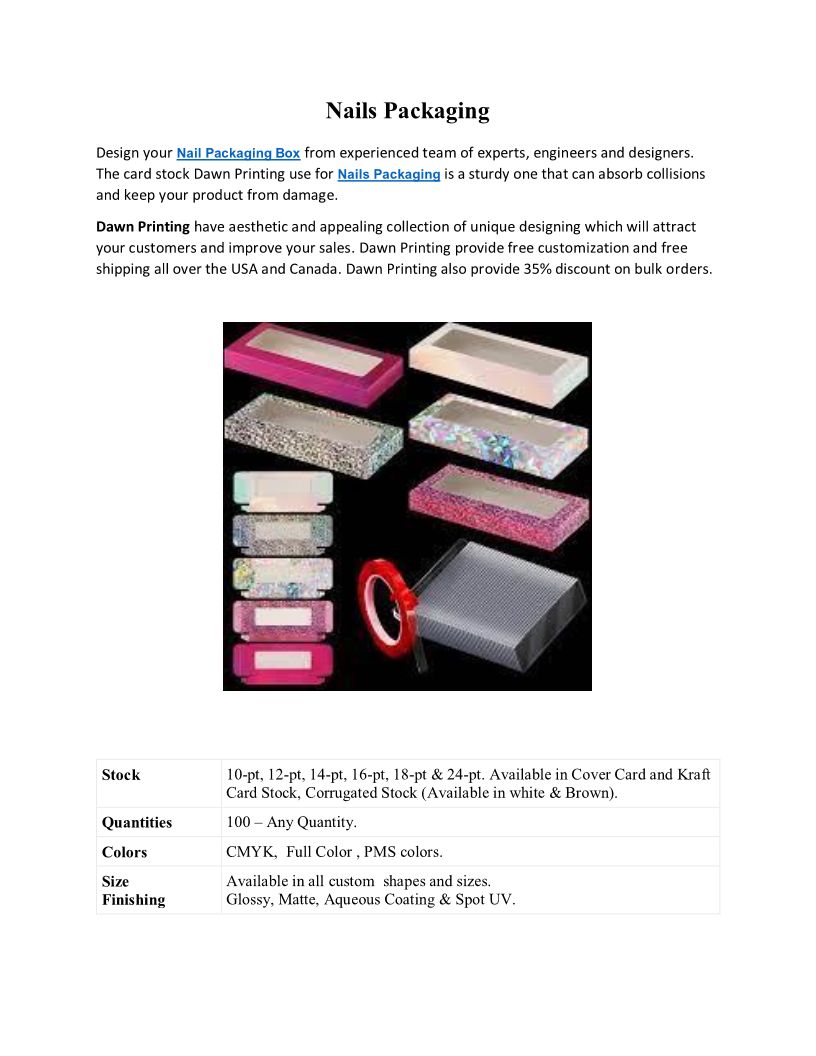 Nails Packaging

Design your Nail Packaging Box from experienced team of experts, engineers and designers. The card stock Dawn Printing use for Nails Packaging is a sturdy one that can absorb collisions and keep your product from damage.

Dawn Printing have aesthetic and appealing collection of unique designing which will attract your customers and improve your sales. Dawn Printing provide free customization and free shipping all over the USA and Canada. Dawn Printing also provide 35% discount on bulk orders.

| Stock | 10-pt, 12-pt, 14-pt, 16-pt, 18-pt & 24-pt. Available in Cover Card and Kraft Card Stock, Corrugated Stock (Available in white & Brown). |
|---|---|
| Quantities | 100 – Any Quantity. |
| Colors | CMYK, Full Color , PMS colors. |
| Size Finishing | Available in all custom shapes and sizes. Glossy, Matte, Aqueous Coating & Spot UV. |